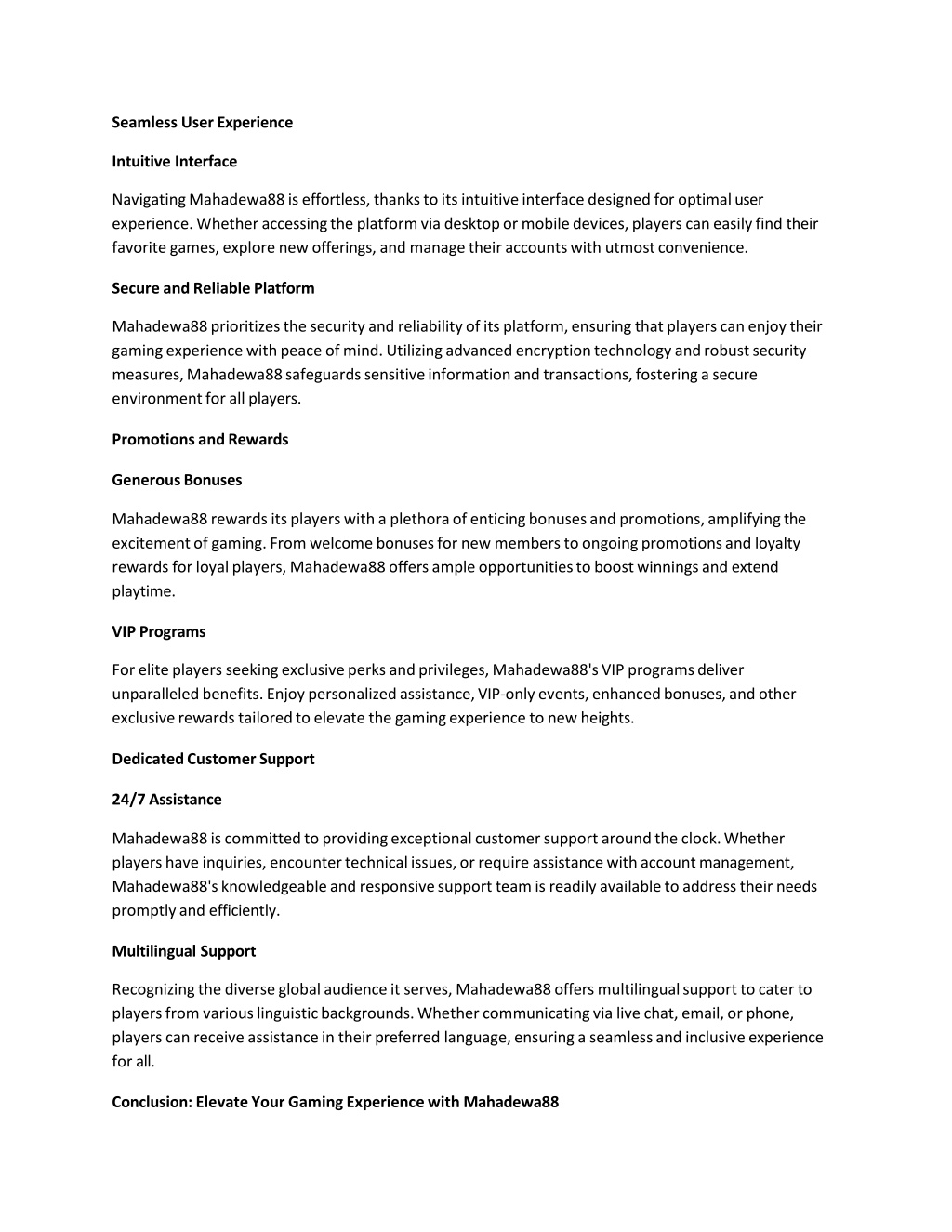 Seamless User Experience

Intuitive Interface

Navigating Mahadewa88 is effortless, thanks to its intuitive interface designed for optimal user experience. Whether accessing the platform via desktop or mobile devices, players can easily find their favorite games, explore new offerings, and manage their accounts with utmost convenience.

Secure and Reliable Platform

Mahadewa88 prioritizes the security and reliability of its platform, ensuring that players can enjoy their gaming experience with peace of mind. Utilizing advanced encryption technology and robust security measures, Mahadewa88 safeguards sensitive information and transactions, fostering a secure environment for all players.

Promotions and Rewards

Generous Bonuses

Mahadewa88 rewards its players with a plethora of enticing bonuses and promotions, amplifying the excitement of gaming. From welcome bonuses for new members to ongoing promotions and loyalty rewards for loyal players, Mahadewa88 offers ample opportunities to boost winnings and extend playtime.

VIP Programs

For elite players seeking exclusive perks and privileges, Mahadewa88's VIP programs deliver unparalleled benefits. Enjoy personalized assistance, VIP-only events, enhanced bonuses, and other exclusive rewards tailored to elevate the gaming experience to new heights.

Dedicated Customer Support

24/7 Assistance

Mahadewa88 is committed to providing exceptional customer support around the clock. Whether players have inquiries, encounter technical issues, or require assistance with account management, Mahadewa88's knowledgeable and responsive support team is readily available to address their needs promptly and efficiently.

Multilingual Support

Recognizing the diverse global audience it serves, Mahadewa88 offers multilingual support to cater to players from various linguistic backgrounds. Whether communicating via live chat, email, or phone, players can receive assistance in their preferred language, ensuring a seamless and inclusive experience for all.

Conclusion: Elevate Your Gaming Experience with Mahadewa88